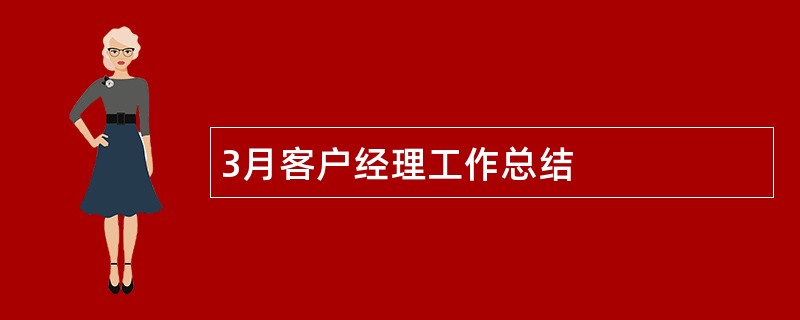 3月客户经理工作总结